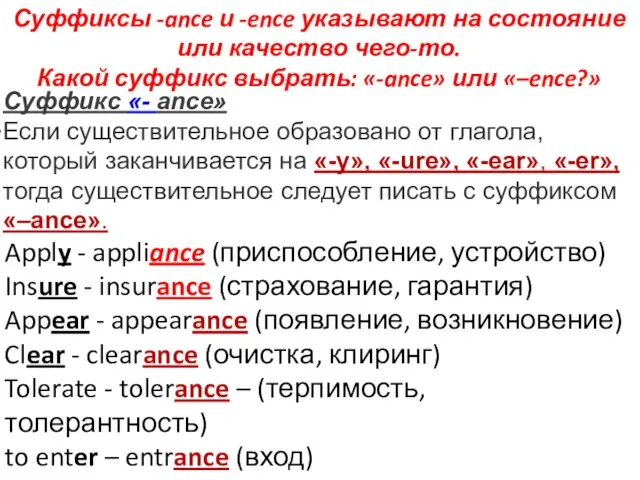 Суффиксы -ance и -ence указывают на состояние или качество чего-то.
Какой суффикс выбрать: «-ance» или «–ence?»

Суффикс «- ance»
Если существительное образовано от глагола, который заканчивается на «-y», «-ure», «-ear», «-er», тогда существительное следует писать с суффиксом «–ance».

Apply - appliance (приспособление, устройство)
Insure - insurance (страхование, гарантия)
Appear - appearance (появление, возникновение)
Clear - clearance (очистка, клиринг)
Tolerate - tolerance – (терпимость, толерантность)
to enter – entrance (вход)